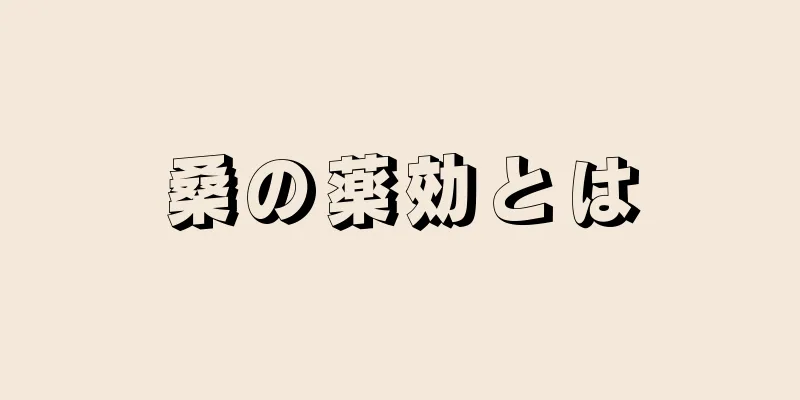 桑の薬効とは